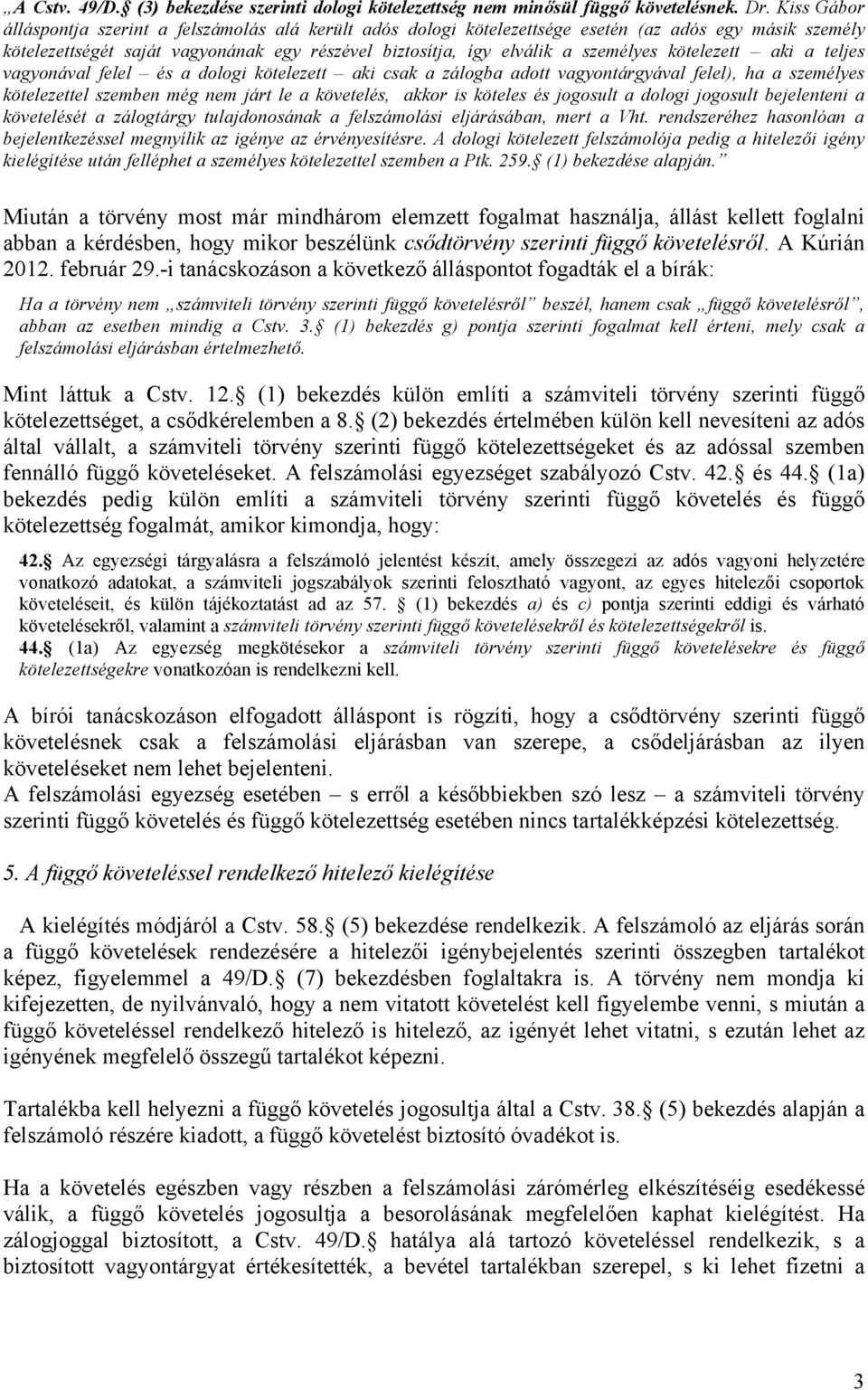 „A Cstv. 49/D. (3) bekezdése szerinti dologi kötelezettség nem minősül függő követelésnek. Dr. Kiss Gábor álláspontja szerint a felszámolás alá került adós dologi kötelezettsége esetén (az adós egy másik személy kötelezettségét saját vagyonának egy részével biztosítja, így elválik a személyes kötelezett – aki a teljes vagyonával felel – és a dologi kötelezett – aki csak a zálogba adott vagyontárgyával felel), ha a személyes kötelezettel szemben még nem járt le a követelés, akkor is köteles és jogosult a dologi jogosult bejelenteni a követelését a zálogtárgy tulajdonosának a felszámolási eljárásában, mert a Vht. rendszeréhez hasonlóan a bejelentkezéssel megnyílik az igénye az érvényesítésre. A dologi kötelezett felszámolója pedig a hitelezői igény kielégítése után felléphet a személyes kötelezettel szemben a Ptk. 259. (1) bekezdése alapján.”

Miután a törvény most már mindhárom elemzett fogalmat használja, állást kellett foglalni abban a kérdésben, hogy mikor beszélünk csődtörvény szerinti függő követelésről. A Kúrián 2012. február 29.-i tanácskozáson a következő álláspontot fogadták el a bírák:

Ha a törvény nem „számviteli törvény szerinti függő követelésről” beszél, hanem csak „függő követelésről”, abban az esetben mindig a Cstv. 3. (1) bekezdés g) pontja szerinti fogalmat kell érteni, mely csak a felszámolási eljárásban értelmezhető.

Mint láttuk a Cstv. 12. (1) bekezdés külön említi a számviteli törvény szerinti függő kötelezettséget, a csődkérelemben a 8. (2) bekezdés értelmében külön kell nevesíteni az adós által vállalt, a számviteli törvény szerinti függő kötelezettségeket és az adóssal szemben fennálló függő követeléseket. A felszámolási egyezséget szabályozó Cstv. 42. és 44. (1a) bekezdés pedig külön említi a számviteli törvény szerinti függő követelés és függő kötelezettség fogalmát, amikor kimondja, hogy:

42. Az egyezségi tárgyalásra a felszámoló jelentést készít, amely összegezi az adós vagyoni helyzetére vonatkozó adatokat, a számviteli jogszabályok szerinti felosztható vagyont, az egyes hitelezői csoportok követeléseit, és külön tájékoztatást ad az 57. (1) bekezdés a) és c) pontja szerinti eddigi és várható követelésekről, valamint a számviteli törvény szerinti függő követelésekről és kötelezettségekről is.
44. (1a) Az egyezség megkötésekor a számviteli törvény szerinti függő követelésekre és függő kötelezettségekre vonatkozóan is rendelkezni kell.

A bírói tanácskozáson elfogadott álláspont is rögzíti, hogy a csődtörvény szerinti függő követelésnek csak a felszámolási eljárásban van szerepe, a csődeljárásban az ilyen követeléseket nem lehet bejelenteni.
A felszámolási egyezség esetében – s erről a későbbiekben szó lesz – a számviteli törvény szerinti függő követelés és függő kötelezettség esetében nincs tartalékképzési kötelezettség.

5. A függő követeléssel rendelkező hitelező kielégítése

A kielégítés módjáról a Cstv. 58. (5) bekezdése rendelkezik. A felszámoló az eljárás során a függő követelések rendezésére a hitelezői igénybejelentés szerinti összegben tartalékot képez, figyelemmel a 49/D. (7) bekezdésben foglaltakra is. A törvény nem mondja ki kifejezetten, de nyilvánvaló, hogy a nem vitatott követelést kell figyelembe venni, s miután a függő követeléssel rendelkező hitelező is hitelező, az igényét lehet vitatni, s ezután lehet az igényének megfelelő összegű tartalékot képezni.

Tartalékba kell helyezni a függő követelés jogosultja által a Cstv. 38. (5) bekezdés alapján a felszámoló részére kiadott, a függő követelést biztosító óvadékot is.

Ha a követelés egészben vagy részben a felszámolási zárómérleg elkészítéséig esedékessé válik, a függő követelés jogosultja a besorolásának megfelelően kaphat kielégítést. Ha zálogjoggal biztosított, a Cstv. 49/D. hatálya alá tartozó követeléssel rendelkezik, s a biztosított vagyontárgyat értékesítették, a bevétel tartalékban szerepel, s ki lehet fizetni a

3